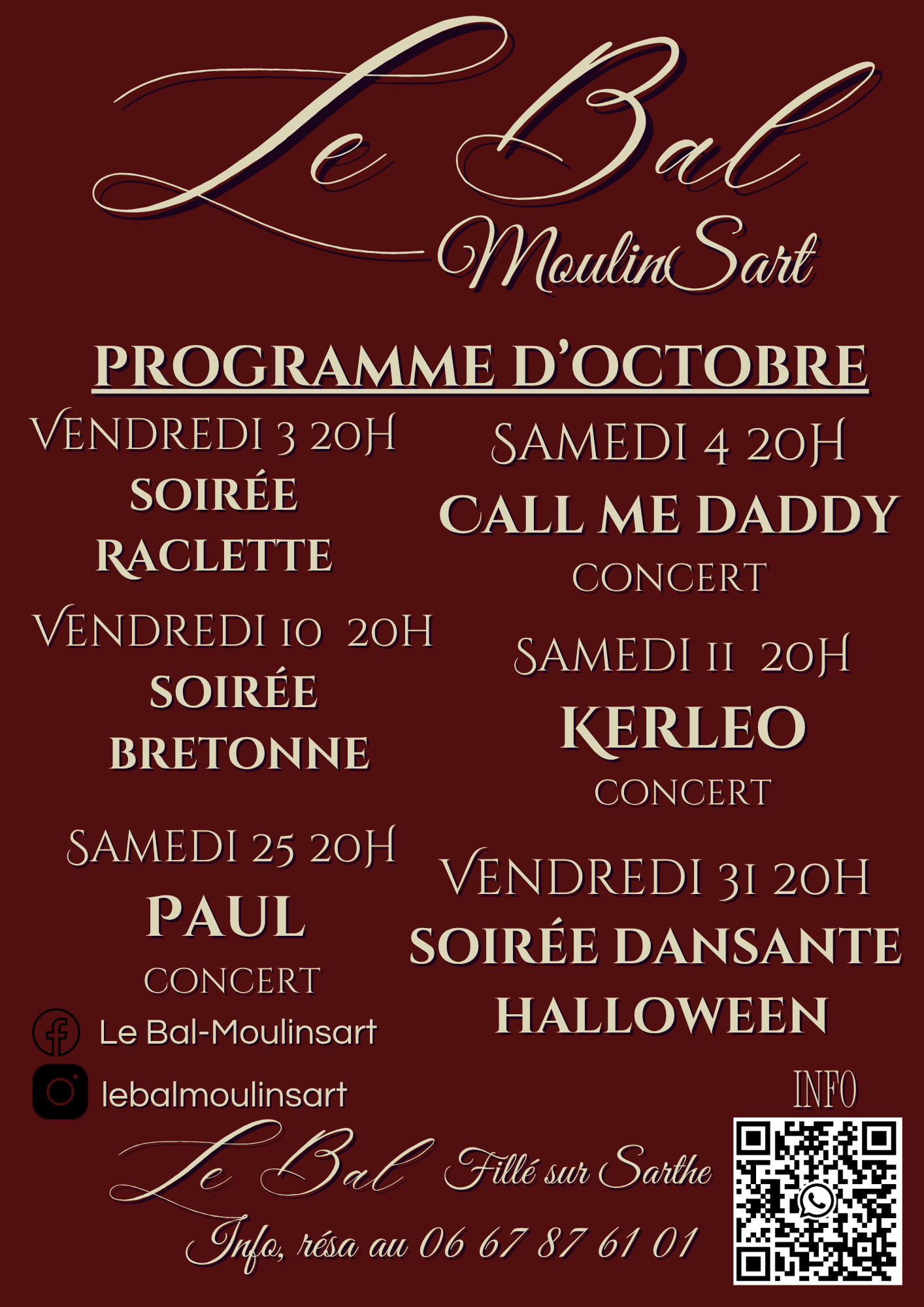 Le Bal
MoulinSart

PROGRAMME D'OCTOBRE

VENDREDI 3 20H
SOIRÉE
RACLETTE

VENDREDI 10 20H
SOIRÉE
BRETONNE

SAMEDI 25 20H
PAUL
CONCERT

SAMEDI 4 20H
CALL ME DADDY
CONCERT

SAMEDI 11 20H
KERLEO
CONCERT

VENDREDI 31 20H
SOIRÉE DANSANTE
HALLOWEEN

Le Bal-Moulinsart
lebalmoulinsart

INFO

Le Bal Fillé sur Sarthe
Info, résa au 06 67 87 61 01